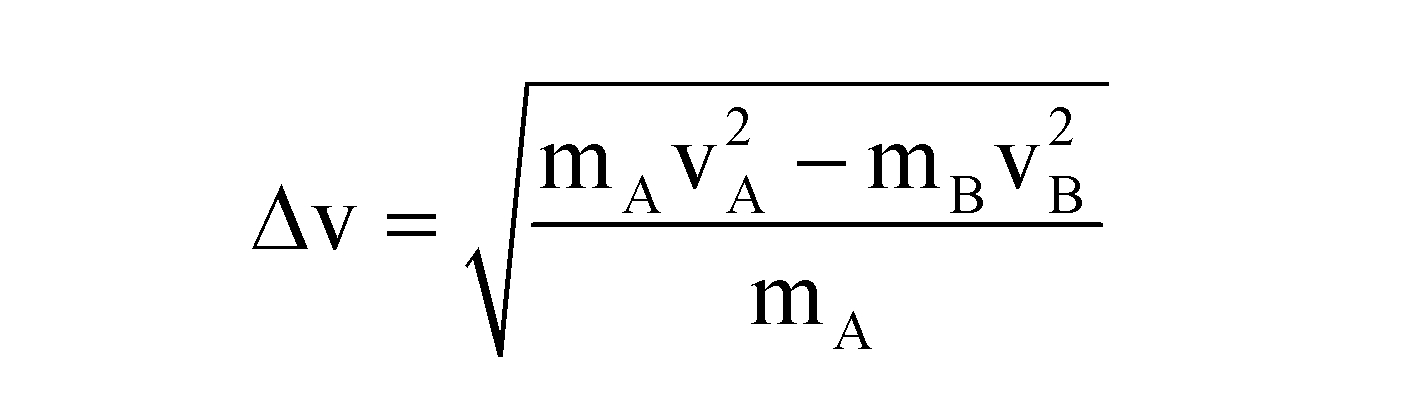 $\Delta v = \sqrt{\frac{m_A v_A^2 - m_B v_B^2}{m_A}}$